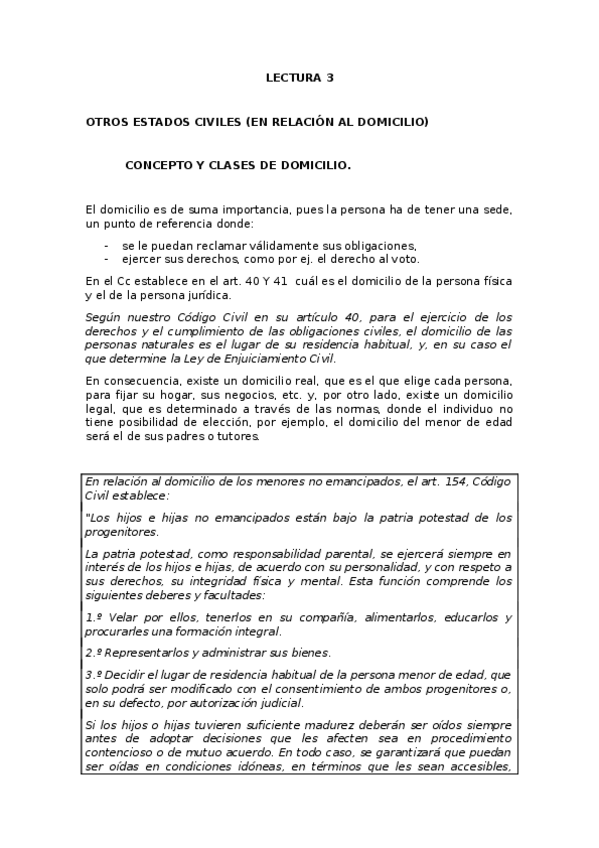 LECTURA 3

OTROS ESTADOS CIVILES (EN RELACIÓN AL DOMICILIO)

CONCEPTO Y CLASES DE DOMICILIO.

El domicilio es de suma importancia, pues la persona ha de tener una sede, un punto de referencia donde:

- se le puedan reclamar válidamente sus obligaciones,
- ejercer sus derechos, como por ej. el derecho al voto.

En el Cc establece en el art. 40 Y 41 cuál es el domicilio de la persona física y el de la persona jurídica.

Según nuestro Código Civil en su artículo 40, para el ejercicio de los derechos y el cumplimiento de las obligaciones civiles, el domicilio de las personas naturales es el lugar de su residencia habitual, y, en su caso el que determine la Ley de Enjuiciamiento Civil.

En consecuencia, existe un domicilio real, que es el que elige cada persona, para fijar su hogar, sus negocios, etc. y, por otro lado, existe un domicilio legal, que es determinado a través de las normas, donde el individuo no tiene posibilidad de elección, por ejemplo, el domicilio del menor de edad será el de sus padres o tutores.

En relación al domicilio de los menores no emancipados, el art. 154, Código Civil establece:

"Los hijos e hijas no emancipados están bajo la patria potestad de los progenitores.

La patria potestad, como responsabilidad parental, se ejercerá siempre en interés de los hijos e hijas, de acuerdo con su personalidad, y con respeto a sus derechos, su integridad física y mental. Esta función comprende los siguientes deberes y facultades:

1.º Velar por ellos, tenerlos en su compañía, alimentarlos, educarlos y procurarles una formación integral.

2.º Representarlos y administrar sus bienes.

3.º Decidir el lugar de residencia habitual de la persona menor de edad, que solo podrá ser modificado con el consentimiento de ambos progenitores o, en su defecto, por autorización judicial.

Si los hijos o hijas tuvieren suficiente madurez deberán ser oídos siempre antes de adoptar decisiones que les afecten sea en procedimiento contencioso o de mutuo acuerdo. En todo caso, se garantizará que puedan ser oídas en condiciones idóneas, en términos que les sean accesibles,